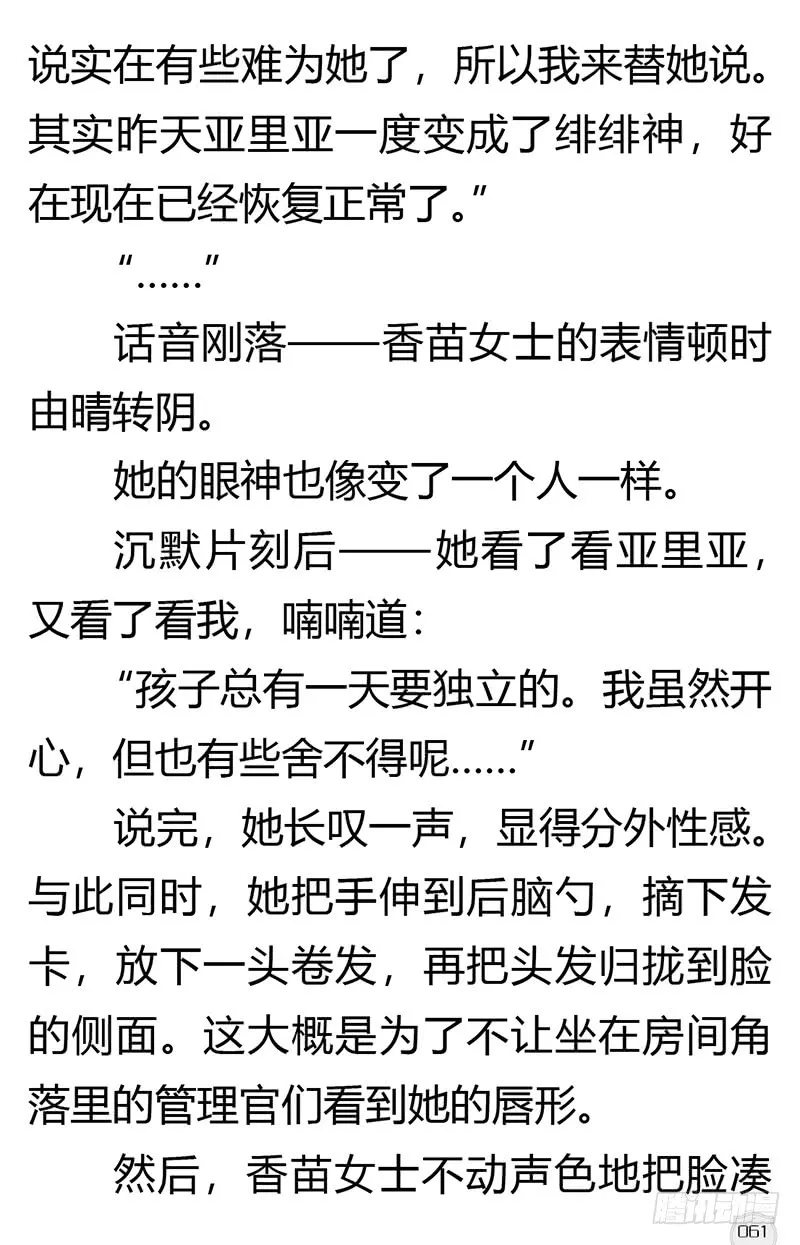 说实在有些难为她了，所以我来替她说。其实昨天亚里亚一度变成了绯绯神，好在现在已经恢复正常了。”

“……”

话音刚落——香苗女士的表情顿时由晴转阴。

她的眼神也像变了一个人一样。

沉默片刻后——她看了看亚里亚，又看了看我，喃喃道：

“孩子总有一天要独立的。我虽然开心，但也有些舍不得呢……”

说完，她长叹一声，显得分外性感。与此同时，她把手伸到后脑勺，摘下发卡，放下一头卷发，再把头发归拢到脸的侧面。这大概是为了不让坐在房间角落里的管理官们看到她的唇形。

然后，香苗女士不动声色地把脸凑

腾讯动漫

061